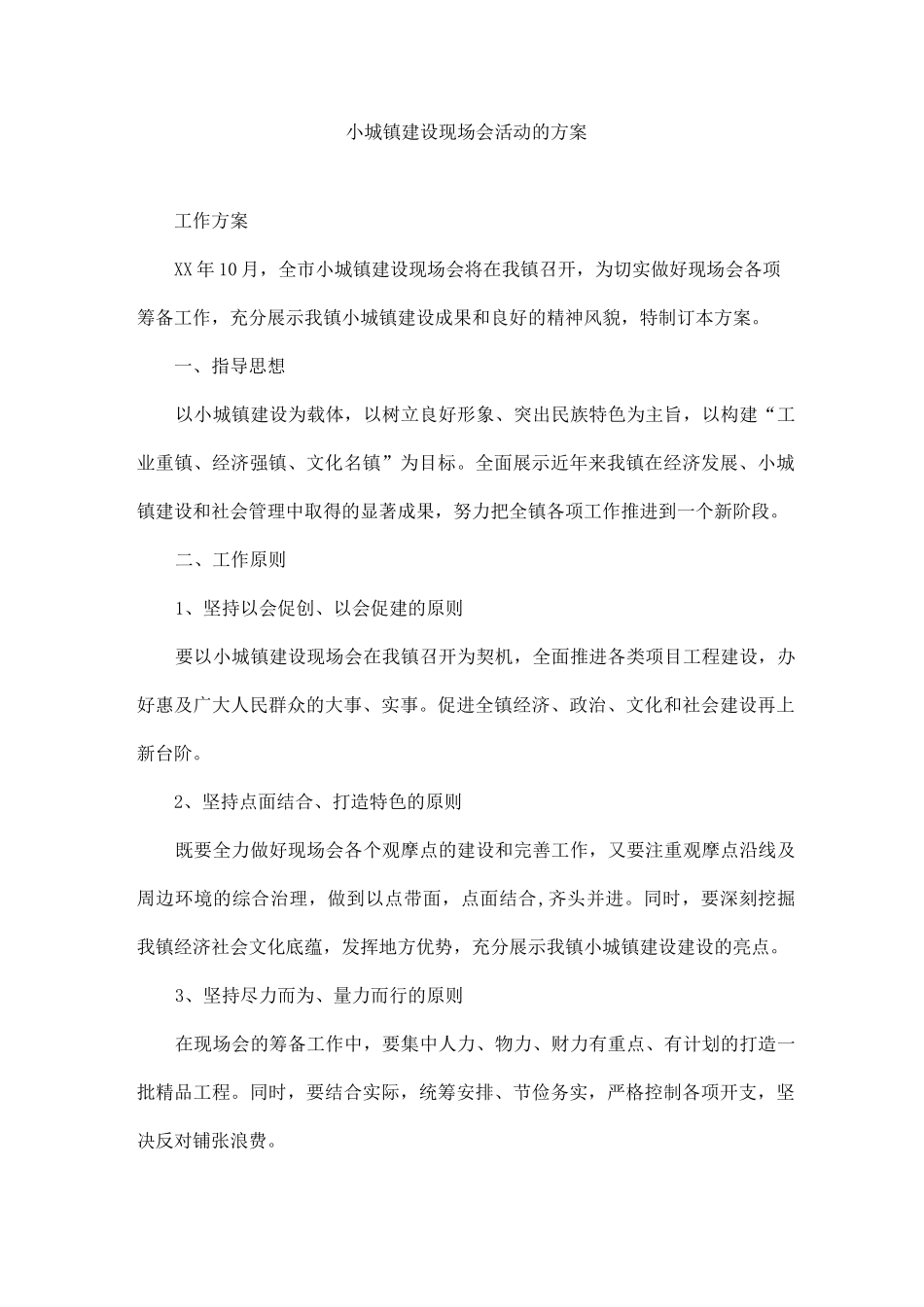 小城镇建设现场会活动的方案

工作方案

XX年10月，全市小城镇建设现场会将在我镇召开，为切实做好现场会各项筹备工作，充分展示我镇小城镇建设成果和良好的精神风貌，特制订本方案。

一、指导思想

以小城镇建设为载体，以树立良好形象、突出民族特色为主旨，以构建“工业重镇、经济强镇、文化名镇”为目标。全面展示近年来我镇在经济发展、小城镇建设和社会管理中取得的显著成果，努力把全镇各项工作推进到一个新阶段。

二、工作原则

1、坚持以会促创、以会促建的原则

要以小城镇建设现场会在我镇召开为契机，全面推进各类项目工程建设，办好惠及广大人民群众的大事、实事。促进全镇经济、政治、文化和社会建设再上新台阶。

2、坚持点面结合、打造特色的原则

既要全力做好现场会各个观摩点的建设和完善工作，又要注重观摩点沿线及周边环境的综合治理，做到以点带面，点面结合,齐头并进。同时，要深刻挖掘我镇经济社会文化底蕴，发挥地方优势，充分展示我镇小城镇建设建设的亮点。

3、坚持尽力而为、量力而行的原则

在现场会的筹备工作中，要集中人力、物力、财力有重点、有计划的打造一批精品工程。同时，要结合实际，统筹安排、节俭务实，严格控制各项开支，坚决反对铺张浪费。